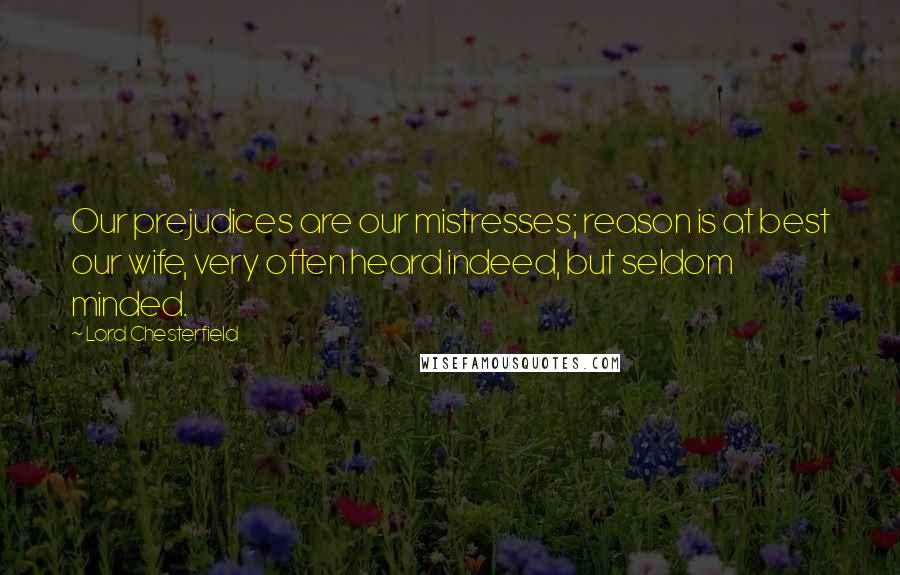 Our prejudices are our mistresses; reason is at best our wife, very often heard indeed, but seldom minded.

~ Lord Chesterfield

WISEFAMOUSQUOTES.COM